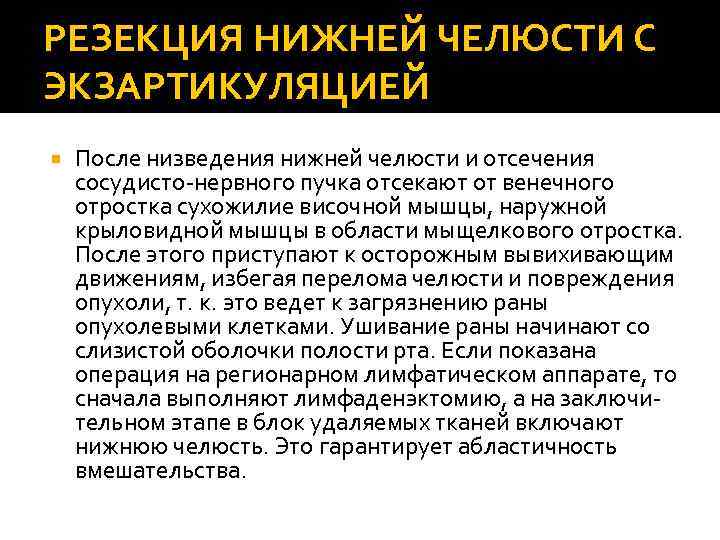 РЕЗЕКЦИЯ НИЖНЕЙ ЧЕЛЮСТИ С ЭКЗАРТИКУЛЯЦИЕЙ

После низведения нижней челюсти и отсечения сосудисто-нервного пучка отсекают от венечного отростка сухожилие височной мышцы, наружной крыловидной мышцы в области мыщелкового отростка. После этого приступают к осторожным вывихивающим движениям, избегая перелома челюсти и повреждения опухоли, т. к. это ведет к загрязнению раны опухолевыми клетками. Ушивание раны начинают со слизистой оболочки полости рта. Если показана операция на регионарном лимфатическом аппарате, то сначала выполняют лимфаденэктомию, а на заключительном этапе в блок удаляемых тканей включают нижнюю челюсть. Это гарантирует абластичность вмешательства.